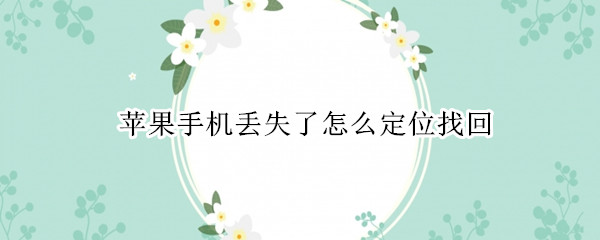 苹果手机丢失了怎么定位找回